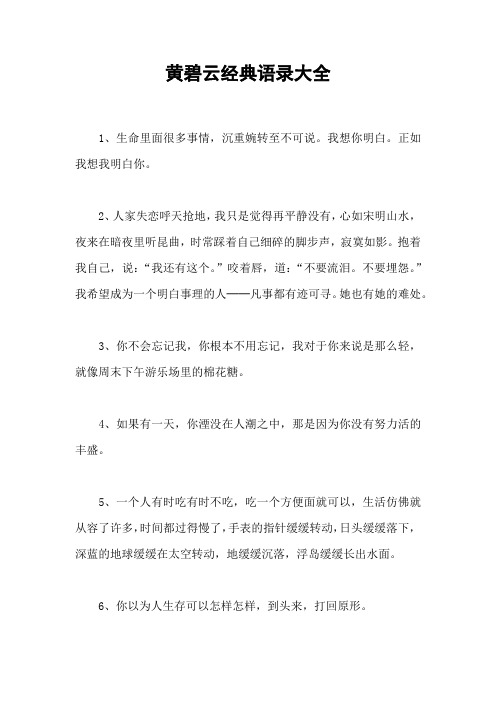 黄碧云经典语录大全

1、生命里面很多事情，沉重婉转至不可说。我想你明白。正如我想我明白你。

2、人家失恋呼天抢地，我只是觉得再平静没有，心如宋明山水，夜来在暗夜里听昆曲，时常踩着自己细碎的脚步声，寂寞如影。抱着我自己，说：“我还有这个。”咬着唇，道：“不要流泪。不要埋怨。”我希望成为一个明白事理的人——凡事都有迹可寻。她也有她的难处。

3、你不会忘记我，你根本不用忘记，我对于你来说是那么轻，就像周末下午游乐场里的棉花糖。

4、如果有一天，你湮没在人潮之中，那是因为你没有努力活的丰盛。

5、一个人有时吃有时不吃，吃一个方便面就可以，生活仿佛就从容了许多，时间都过得慢了，手表的指针缓缓转动，日头缓缓落下，深蓝的地球缓缓在太空转动，地缓缓沉落，浮岛缓缓长出水面。

6、你以为人生存可以怎样怎样，到头来，打回原形。